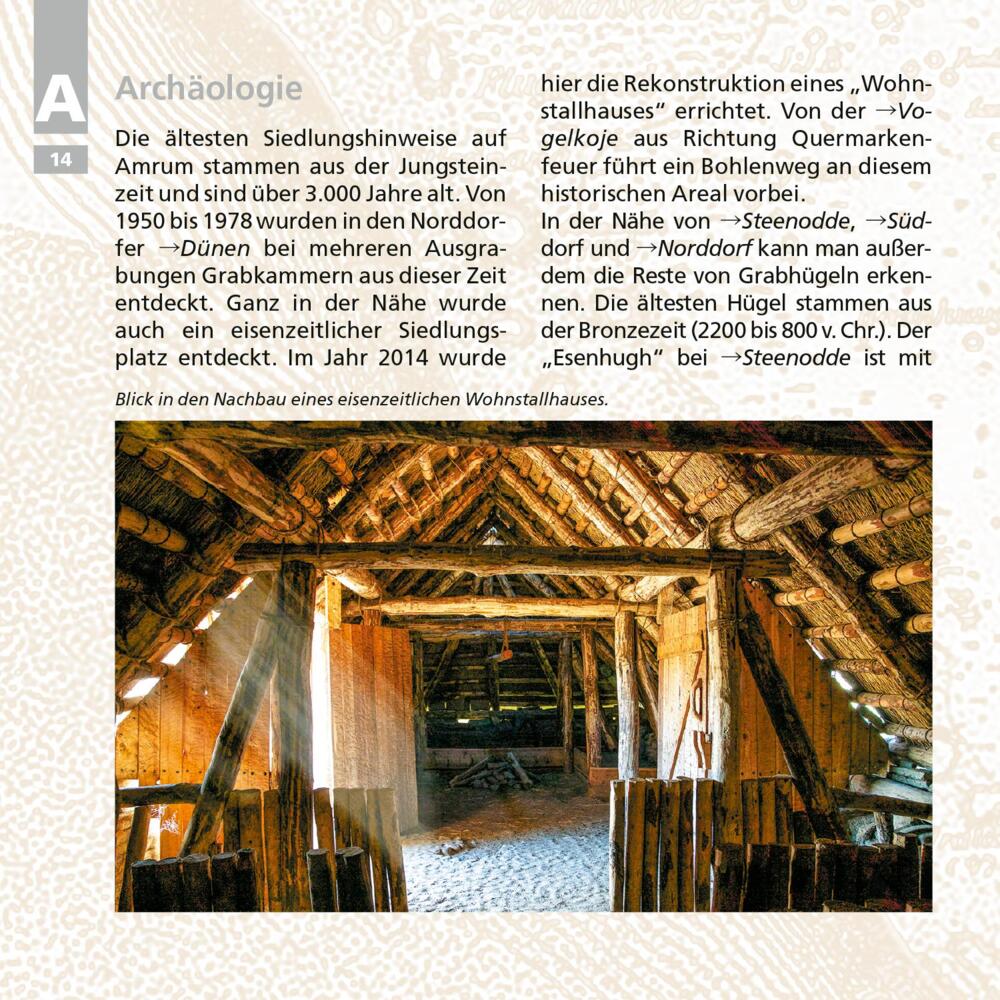 A

14

Archäologie

Die ältesten Siedlungshinweise auf Amrum stammen aus der Jungsteinzeit und sind über 3.000 Jahre alt. Von 1950 bis 1978 wurden in den Norddorfer →Dünen bei mehreren Ausgrabungen Grabkammern aus dieser Zeit entdeckt. Ganz in der Nähe wurde auch ein eisenzeitlicher Siedlungsplatz entdeckt. Im Jahr 2014 wurde hier die Rekonstruktion eines „Wohnstallhauses“ errichtet. Von der →Vogelkoje aus Richtung Quermarkenfeuer führt ein Bohlenweg an diesem historischen Areal vorbei.

In der Nähe von →Steenodde, →Süddorf und →Norddorf kann man außerdem die Reste von Grabhügeln erkennen. Die ältesten Hügel stammen aus der Bronzezeit (2200 bis 800 v. Chr.). Der „Esenhugh“ bei →Steenodde ist mit

Blick in den Nachbau eines eisenzeitlichen Wohnstallhauses.